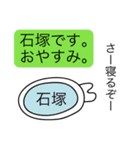 石塚です。
おやすみ。

さー寝るぞー

石塚